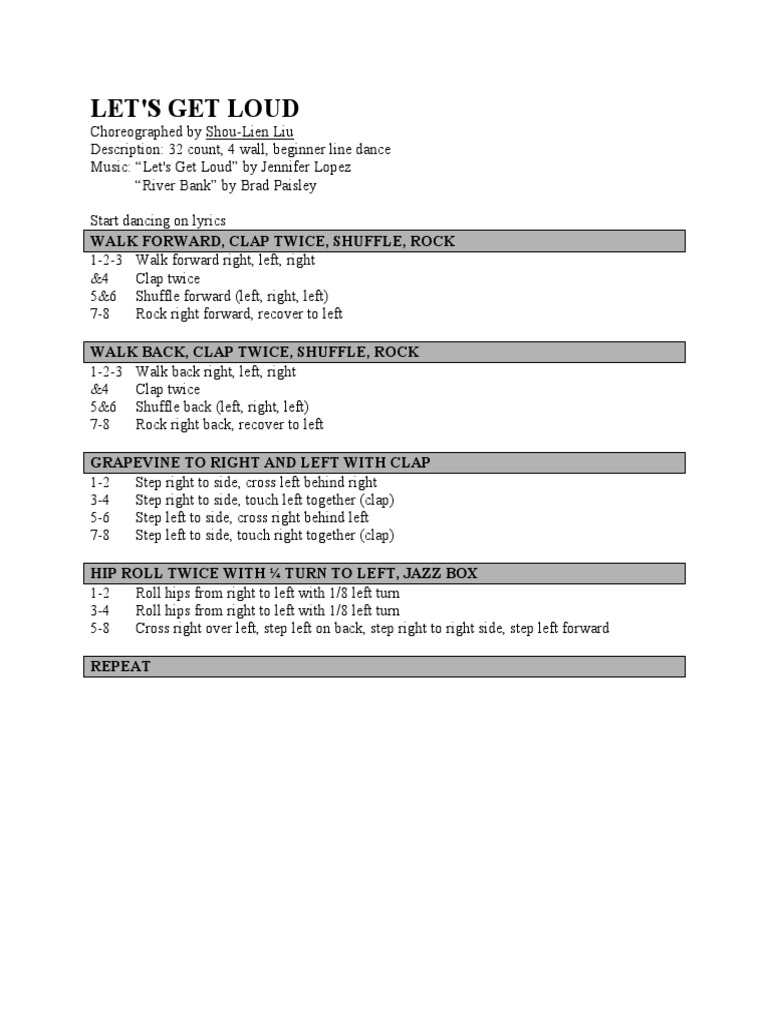 LET'S GET LOUD
Choreographed by Shou-Lien Liu
Description: 32 count, 4 wall, beginner line dance
Music: “Let's Get Loud” by Jennifer Lopez
“River Bank” by Brad Paisley

Start dancing on lyrics

WALK FORWARD, CLAP TWICE, SHUFFLE, ROCK
1-2-3 Walk forward right, left, right
&4 Clap twice
5&6 Shuffle forward (left, right, left)
7-8 Rock right forward, recover to left

WALK BACK, CLAP TWICE, SHUFFLE, ROCK
1-2-3 Walk back right, left, right
&4 Clap twice
5&6 Shuffle back (left, right, left)
7-8 Rock right back, recover to left

GRAPEVINE TO RIGHT AND LEFT WITH CLAP
1-2 Step right to side, cross left behind right
3-4 Step right to side, touch left together (clap)
5-6 Step left to side, cross right behind left
7-8 Step left to side, touch right together (clap)

HIP ROLL TWICE WITH ¼ TURN TO LEFT, JAZZ BOX
1-2 Roll hips from right to left with 1/8 left turn
3-4 Roll hips from right to left with 1/8 left turn
5-8 Cross right over left, step left on back, step right to right side, step left forward

REPEAT